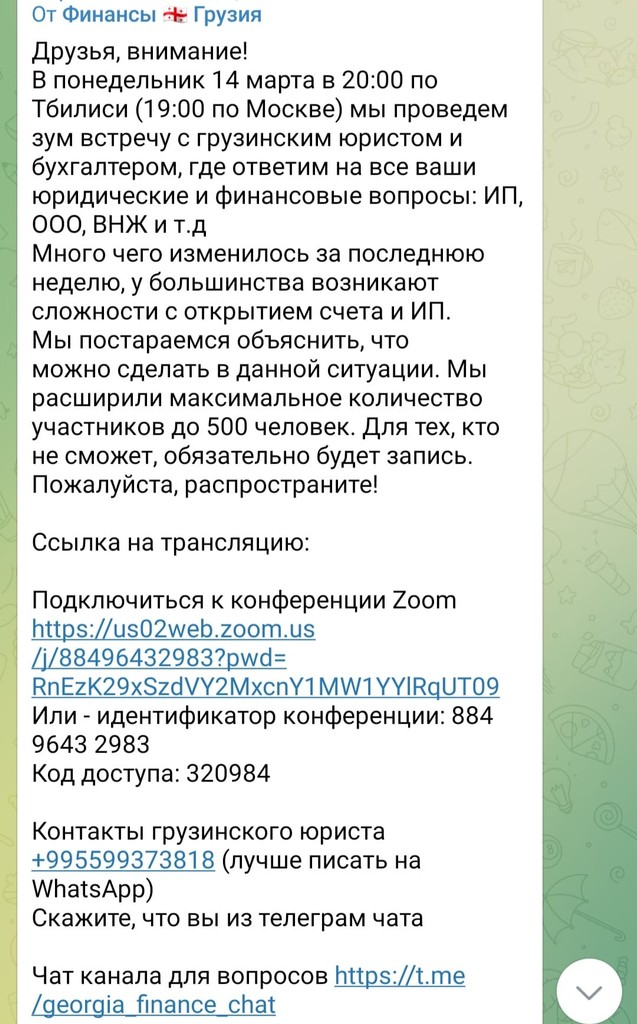 От Финансы 🇬🇪 Грузия

Друзья, внимание!
В понедельник 14 марта в 20:00 по Тбилиси (19:00 по Москве) мы проведем зум встречу с грузинским юристом и бухгалтером, где ответим на все ваши юридические и финансовые вопросы: ИП, ООО, ВНЖ и т.д
Много чего изменилось за последнюю неделю, у большинства возникают сложности с открытием счета и ИП.
Мы постараемся объяснить, что можно сделать в данной ситуации. Мы расширили максимальное количество участников до 500 человек. Для тех, кто не сможет, обязательно будет запись.
Пожалуйста, распространите!

Ссылка на трансляцию:

Подключиться к конференции Zoom
https://us02web.zoom.us/j/88496432983?pwd=RnEzK29xSzdVY2MxcnY1MW1YYlRqUT09
Или - идентификатор конференции: 884 9643 2983
Код доступа: 320984

Контакты грузинского юриста
+995599373818 (лучше писать на WhatsApp)
Скажите, что вы из телеграм чата

Чат канала для вопросов https://t.me/georgia_finance_chat